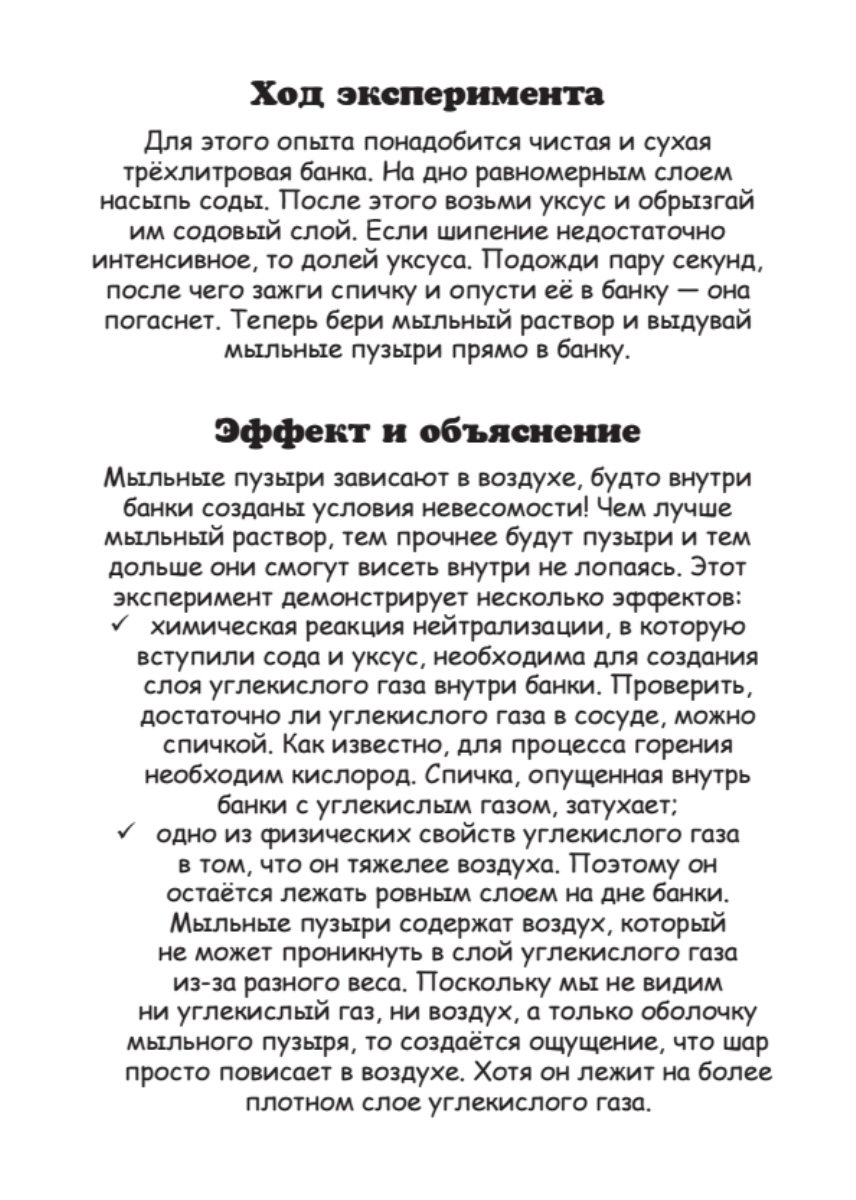 Ход эксперимента

Для этого опыта понадобится чистая и сухая трёхлитровая банка. На дно равномерным слоем насыпь соды. После этого возьми уксус и обрызгай им содовый слой. Если шипение недостаточно интенсивное, то долей уксуса. Подожди пару секунд, после чего зажги спичку и опусти её в банку — она погаснет. Теперь бери мыльный раствор и выдувай мыльные пузыри прямо в банку.

Эффект и объяснение

Мыльные пузыри зависают в воздухе, будто внутри банки созданы условия невесомости! Чем лучше мыльный раствор, тем прочнее будут пузыри и тем дольше они смогут висеть внутри не лопаясь. Этот эксперимент демонстрирует несколько эффектов:
✓ химическая реакция нейтрализации, в которую вступили сода и уксус, необходима для создания слоя углекислого газа внутри банки. Проверить, достаточно ли углекислого газа в сосуде, можно спичкой. Как известно, для процесса горения необходим кислород. Спичка, опущенная внутрь банки с углекислым газом, затухает;
✓ одно из физических свойств углекислого газа в том, что он тяжелее воздуха. Поэтому он остаётся лежать ровным слоем на дне банки. Мыльные пузыри содержат воздух, который не может проникнуть в слой углекислого газа из-за разного веса. Поскольку мы не видим ни углекислый газ, ни воздух, а только оболочку мыльного пузыря, то создаётся ощущение, что шар просто повисает в воздухе. Хотя он лежит на более плотном слое углекислого газа.